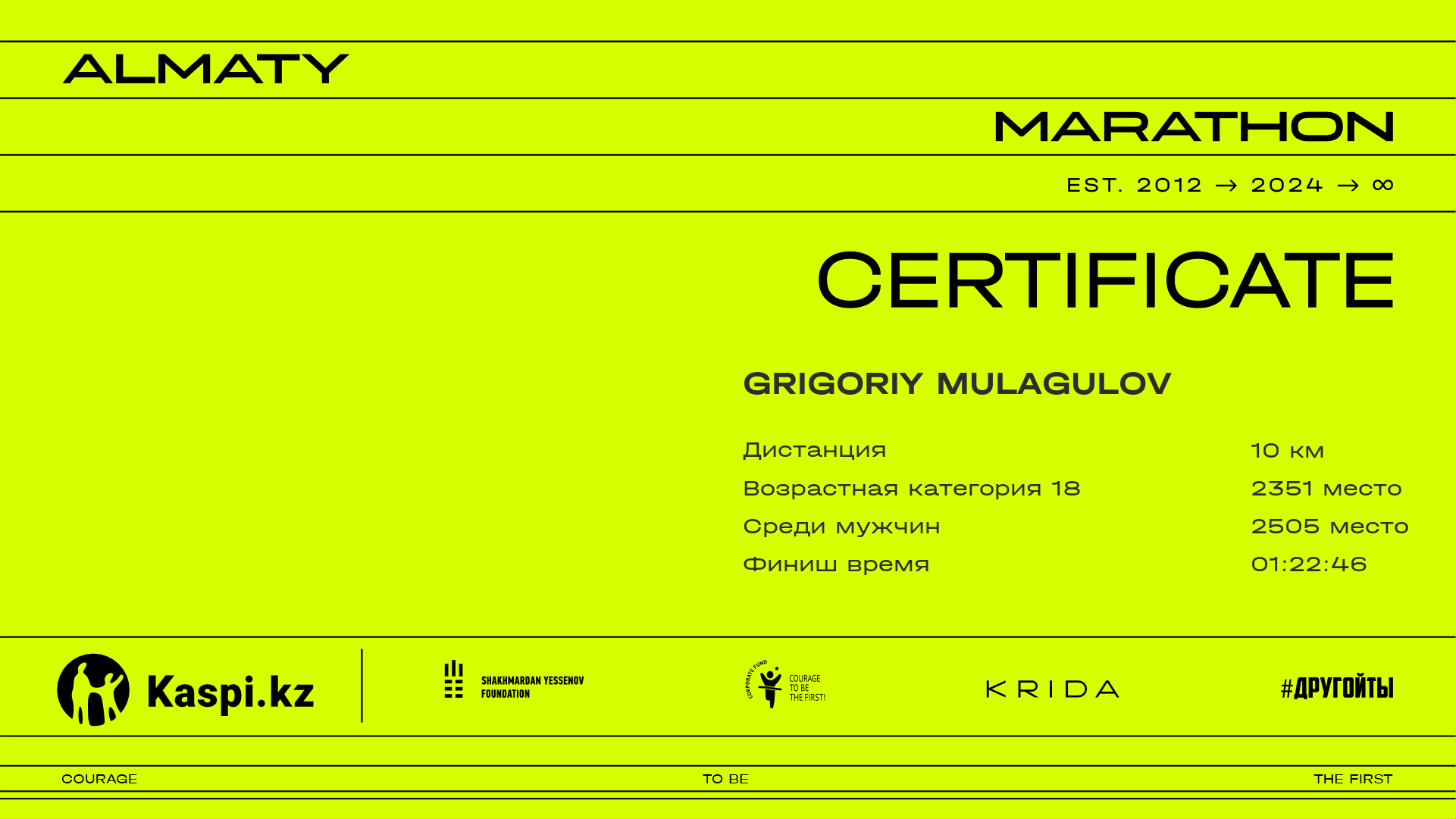 ALMATY

MARATHON

EST. 2012 → 2024 → ∞

CERTIFICATE

GRIGORIY MULAGULOV

| Дистанция | 10 км |
|---|---|
| Возрастная категория 18 | 2351 место |
| Среди мужчин | 2505 место |
| Финиш время | 01:22:46 |

Kaspi.kz

SHAKHMARDAN YESSENOV FOUNDATION

CORPORATE FUND COURAGE TO BE THE FIRST!

KRIDA

#ДРУГОЙТЫ

COURAGE

TO BE

THE FIRST